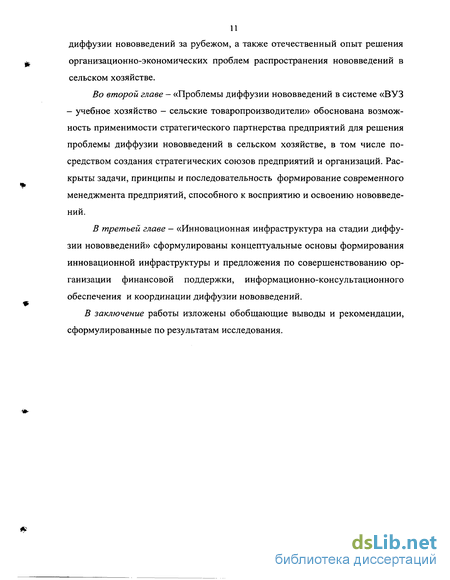 11

диффузии нововведений за рубежом, а также отечественный опыт решения организационно-экономических проблем распространения нововведений в сельском хозяйстве.

Во второй главе – «Проблемы диффузии нововведений в системе «ВУЗ – учебное хозяйство – сельские товаропроизводители» обоснована возможность применимости стратегического партнерства предприятий для решения проблемы диффузии нововведений в сельском хозяйстве, в том числе посредством создания стратегических союзов предприятий и организаций. Раскрыты задачи, принципы и последовательность формирование современного менеджмента предприятий, способного к восприятию и освоению нововведений.

В третьей главе – «Инновационная инфраструктура на стадии диффузии нововведений» сформулированы концептуальные основы формирования инновационной инфраструктуры и предложения по совершенствованию организации финансовой поддержки, информационно-консультационного обеспечения и координации диффузии нововведений.

В заключение работы изложены обобщающие выводы и рекомендации, сформулированные по результатам исследования.

dsLib.net
библиотека диссертаций